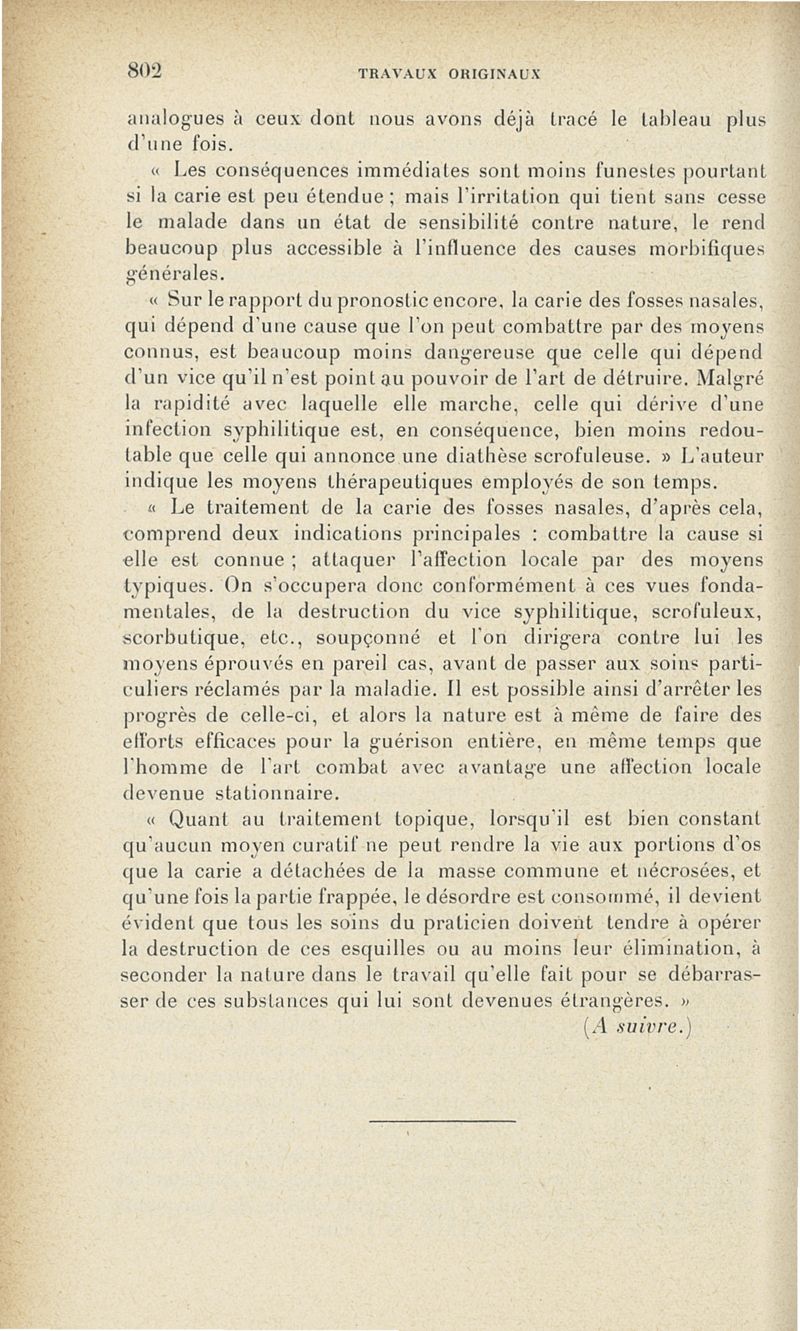 802 TRAVAUX ORIGINAUX

analogues à ceux dont nous avons déjà tracé le tableau plus d'une fois.

« Les conséquences immédiates sont moins funestes pourtant si la carie est peu étendue ; mais l'irritation qui tient sans cesse le malade dans un état de sensibilité contre nature, le rend beaucoup plus accessible à l'influence des causes morbifiques générales.

« Sur le rapport du pronostic encore, la carie des fosses nasales, qui dépend d'une cause que l'on peut combattre par des moyens connus, est beaucoup moins dangereuse que celle qui dépend d'un vice qu'il n'est point au pouvoir de l'art de détruire. Malgré la rapidité avec laquelle elle marche, celle qui dérive d'une infection syphilitique est, en conséquence, bien moins redoutable que celle qui annonce une diathèse scrofuleuse. » L'auteur indique les moyens thérapeutiques employés de son temps.

« Le traitement de la carie des fosses nasales, d'après cela, comprend deux indications principales : combattre la cause si elle est connue ; attaquer l'affection locale par des moyens typiques. On s'occupera donc conformément à ces vues fondamentales, de la destruction du vice syphilitique, scrofuleux, scorbutique, etc., soupçonné et l'on dirigera contre lui les moyens éprouvés en pareil cas, avant de passer aux soins particuliers réclamés par la maladie. Il est possible ainsi d'arrêter les progrès de celle-ci, et alors la nature est à même de faire des efforts efficaces pour la guérison entière, en même temps que l'homme de l'art combat avec avantage une affection locale devenue stationnaire.

« Quant au traitement topique, lorsqu'il est bien constant qu'aucun moyen curatif ne peut rendre la vie aux portions d'os que la carie a détachées de la masse commune et nécrosées, et qu'une fois la partie frappée, le désordre est consommé, il devient évident que tous les soins du praticien doivent tendre à opérer la destruction de ces esquilles ou au moins leur élimination, à seconder la nature dans le travail qu'elle fait pour se débarrasser de ces substances qui lui sont devenues étrangères. »

(A suivre.)